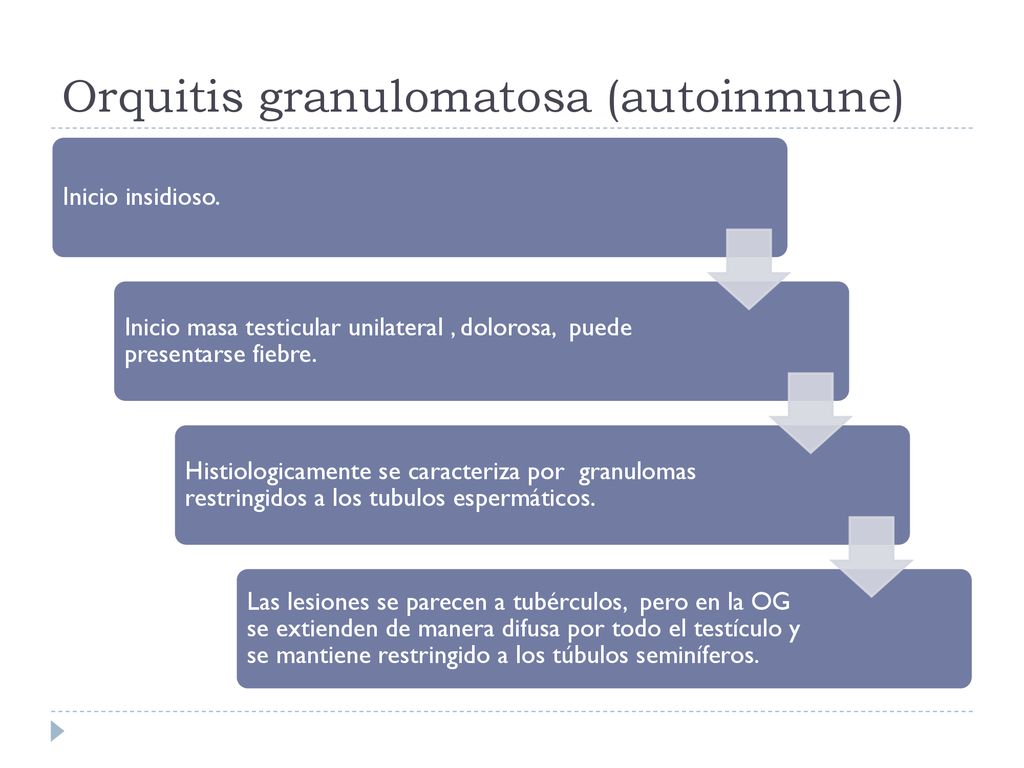 Orquitis granulomatosa (autoinmune)

Inicio insidioso.

Inicio masa testicular unilateral , dolorosa, puede presentarse fiebre.

Histiologicamente se caracteriza por granulomas restringidos a los tubulos espermáticos.

Las lesiones se parecen a tubérculos, pero en la OG se extienden de manera difusa por todo el testículo y se mantiene restringido a los túbulos seminíferos.